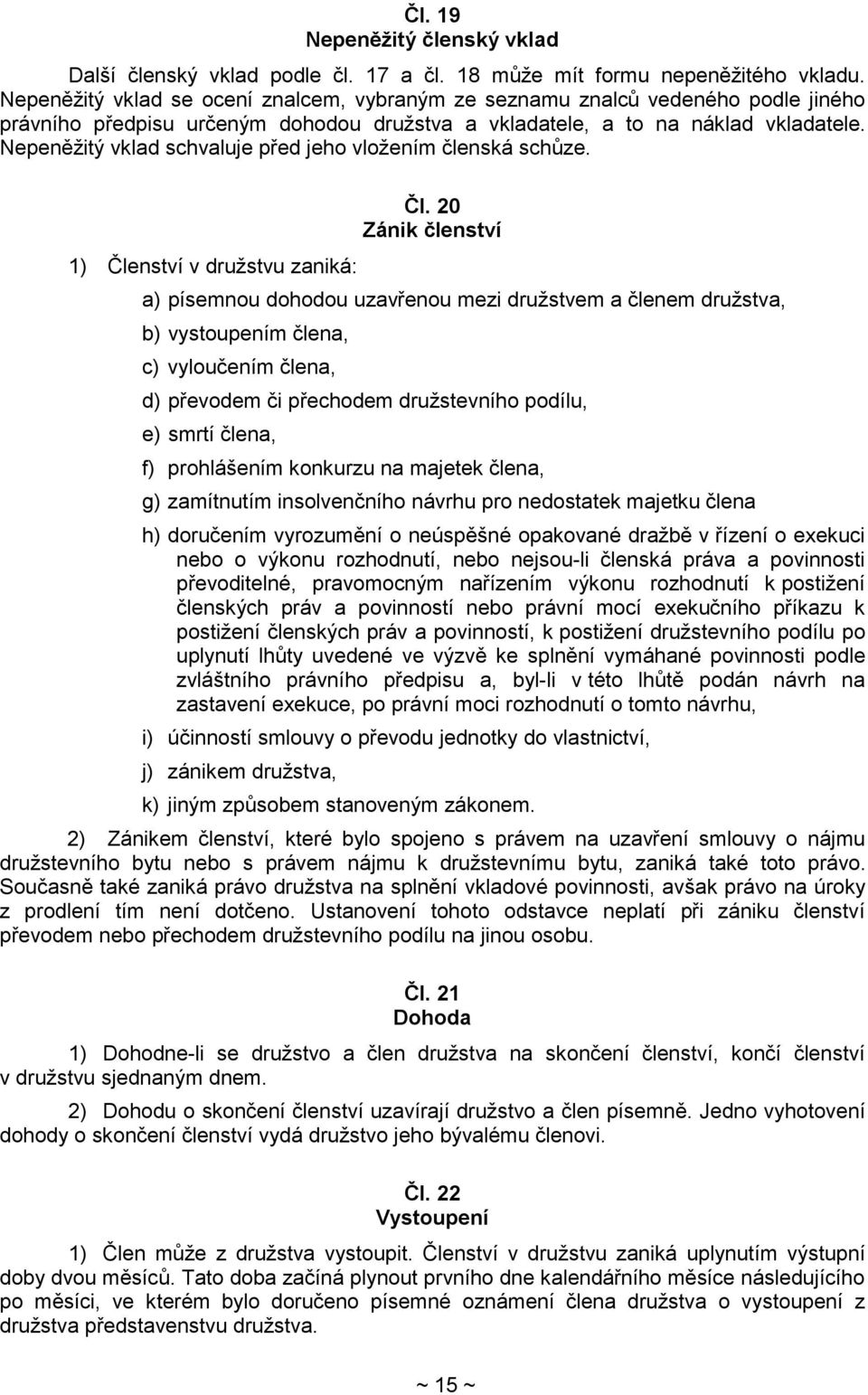 Čl. 19
Nepeněžitý členský vklad

Další členský vklad podle čl. 17 a čl. 18 může mít formu nepeněžitého vkladu. Nepeněžitý vklad se ocení znalcem, vybraným ze seznamu znalců vedeného podle jiného právního předpisu určeným dohodou družstva a vkladatele, a to na náklad vkladatele. Nepeněžitý vklad schvaluje před jeho vložením členská schůze.

Čl. 20
Zánik členství

1) Členství v družstvu zaniká:

a) písemnou dohodou uzavřenou mezi družstvem a členem družstva,

b) vystoupením člena,

c) vyloučením člena,

d) převodem či přechodem družstevního podílu,

e) smrtí člena,

f) prohlášením konkurzu na majetek člena,

g) zamítnutím insolvenčního návrhu pro nedostatek majetku člena

h) doručením vyrozumění o neúspěšné opakované dražbě v řízení o exekuci nebo o výkonu rozhodnutí, nebo nejsou-li členská práva a povinnosti převoditelné, pravomocným nařízením výkonu rozhodnutí k postižení členských práv a povinností nebo právní mocí exekučního příkazu k postižení členských práv a povinností, k postižení družstevního podílu po uplynutí lhůty uvedené ve výzvě ke splnění vymáhané povinnosti podle zvláštního právního předpisu a, byl-li v této lhůtě podán návrh na zastavení exekuce, po právní moci rozhodnutí o tomto návrhu,

i) účinností smlouvy o převodu jednotky do vlastnictví,

j) zánikem družstva,

k) jiným způsobem stanoveným zákonem.

2) Zánikem členství, které bylo spojeno s právem na uzavření smlouvy o nájmu družstevního bytu nebo s právem nájmu k družstevnímu bytu, zaniká také toto právo. Současně také zaniká právo družstva na splnění vkladové povinnosti, avšak právo na úroky z prodlení tím není dotčeno. Ustanovení tohoto odstavce neplatí při zániku členství převodem nebo přechodem družstevního podílu na jinou osobu.

Čl. 21
Dohoda

1) Dohodne-li se družstvo a člen družstva na skončení členství, končí členství v družstvu sjednaným dnem.

2) Dohodu o skončení členství uzavírají družstvo a člen písemně. Jedno vyhotovení dohody o skončení členství vydá družstvo jeho bývalému členovi.

Čl. 22
Vystoupení

1) Člen může z družstva vystoupit. Členství v družstvu zaniká uplynutím výstupní doby dvou měsíců. Tato doba začíná plynout prvního dne kalendářního měsíce následujícího po měsíci, ve kterém bylo doručeno písemné oznámení člena družstva o vystoupení z družstva představenstvu družstva.

~ 15 ~